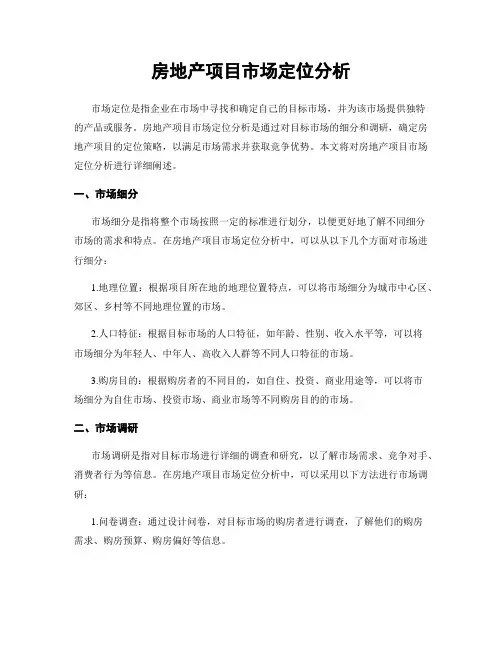 房地产项目市场定位分析

市场定位是指企业在市场中寻找和确定自己的目标市场，并为该市场提供独特的产品或服务。房地产项目市场定位分析是通过对目标市场的细分和调研，确定房地产项目的定位策略，以满足市场需求并获取竞争优势。本文将对房地产项目市场定位分析进行详细阐述。

一、市场细分

市场细分是指将整个市场按照一定的标准进行划分，以便更好地了解不同细分市场的需求和特点。在房地产项目市场定位分析中，可以从以下几个方面对市场进行细分：

1.地理位置：根据项目所在地的地理位置特点，可以将市场细分为城市中心区、郊区、乡村等不同地理位置的市场。

2.人口特征：根据目标市场的人口特征，如年龄、性别、收入水平等，可以将市场细分为年轻人、中年人、高收入人群等不同人口特征的市场。

3.购房目的：根据购房者的不同目的，如自住、投资、商业用途等，可以将市场细分为自住市场、投资市场、商业市场等不同购房目的的市场。

二、市场调研

市场调研是指对目标市场进行详细的调查和研究，以了解市场需求、竞争对手、消费者行为等信息。在房地产项目市场定位分析中，可以采用以下方法进行市场调研：

1.问卷调查：通过设计问卷，对目标市场的购房者进行调查，了解他们的购房需求、购房预算、购房偏好等信息。